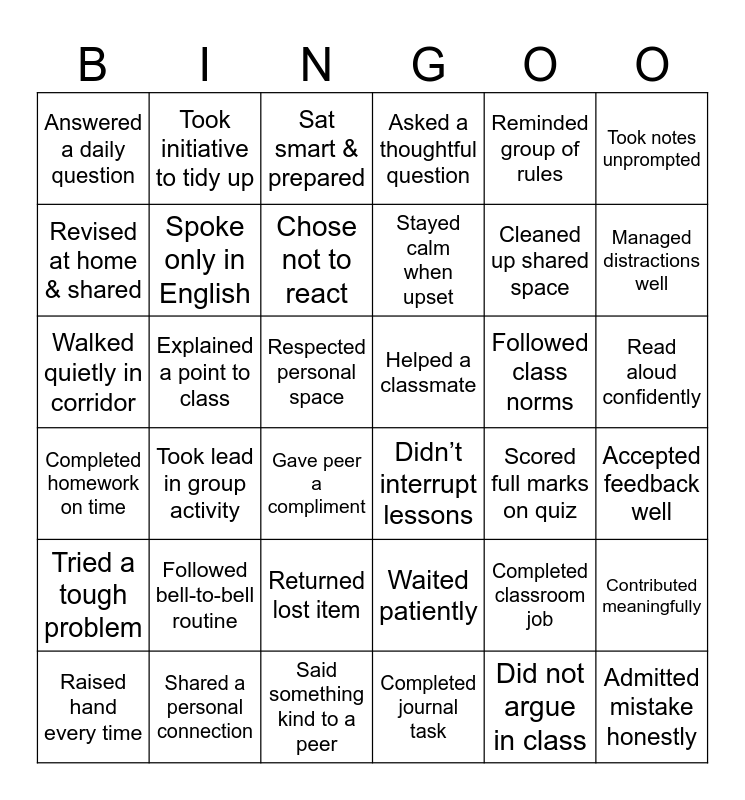 | B | I | N | G | O | O |
|---|---|---|---|---|---|
| Answered a daily question | Took initiative to tidy up | Sat smart & prepared | Asked a thoughtful question | Reminded group of rules | Took notes unprompted |
| Revised at home & shared | Spoke only in English | Chose not to react | Stayed calm when upset | Cleaned up shared space | Managed distractions well |
| Walked quietly in corridor | Explained a point to class | Respected personal space | Helped a classmate | Followed class norms | Read aloud confidently |
| Completed homework on time | Took lead in group activity | Gave peer a compliment | Didn't interrupt lessons | Scored full marks on quiz | Accepted feedback well |
| Tried a tough problem | Followed bell-to-bell routine | Returned lost item | Waited patiently | Completed classroom job | Contributed meaningfully |
| Raised hand every time | Shared a personal connection | Said something kind to a peer | Completed journal task | Did not argue in class | Admitted mistake honestly |